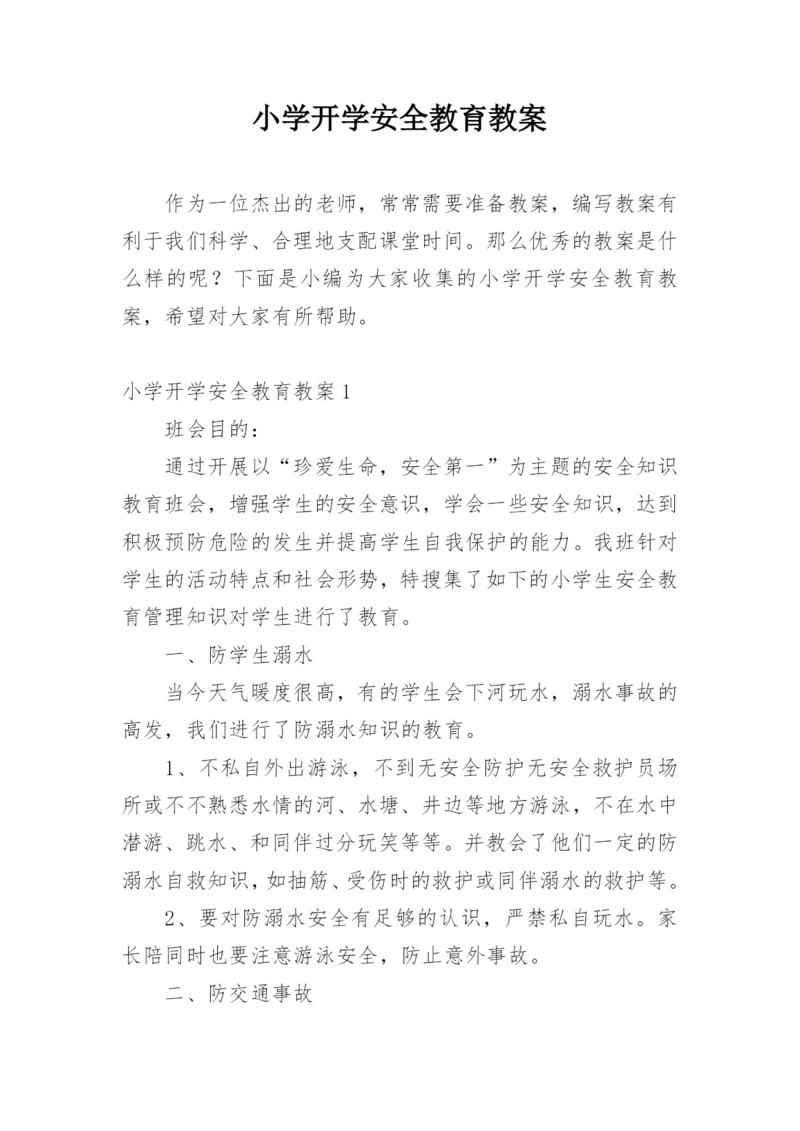 小学开学安全教育教案

作为一位杰出的老师，常常需要准备教案，编写教案有利于我们科学、合理地支配课堂时间。那么优秀的教案是什么样的呢？下面是小编为大家收集的小学开学安全教育教案，希望对大家有所帮助。

小学开学安全教育教案1

班会目的：

通过开展以“珍爱生命，安全第一”为主题的安全知识教育班会，增强学生的安全意识，学会一些安全知识，达到积极预防危险的发生并提高学生自我保护的能力。我班针对学生的活动特点和社会形势，特搜集了如下的小学生安全教育管理知识对学生进行了教育。

一、防学生溺水

当今天气暖度很高，有的学生会下河玩水，溺水事故的高发，我们进行了防溺水知识的教育。

1、不私自外出游泳，不到无安全防护无安全救护员场所或不不熟悉水情的河、水塘、井边等地方游泳，不在水中潜游、跳水、和同伴过分玩笑等等。并教会了他们一定的防溺水自救知识，如抽筋、受伤时的救护或同伴溺水的救护等。

2、要对防溺水安全有足够的认识，严禁私自玩水。家长陪同时也要注意游泳安全，防止意外事故。

二、防交通事故